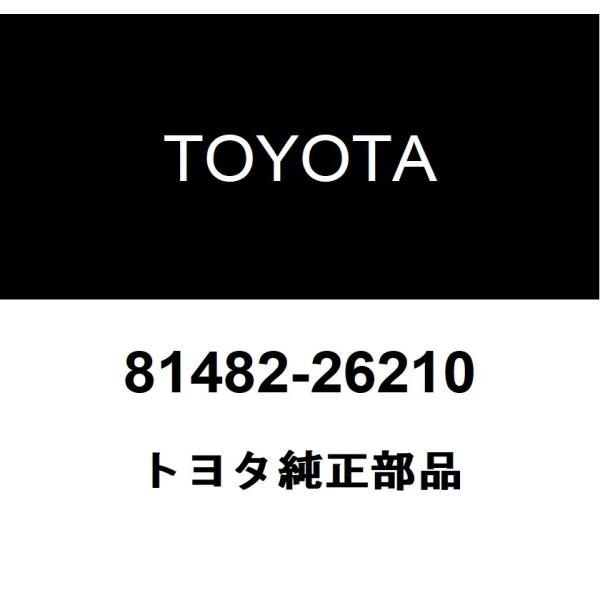 TOYOTA

81482-26210

トヨタ純正部品